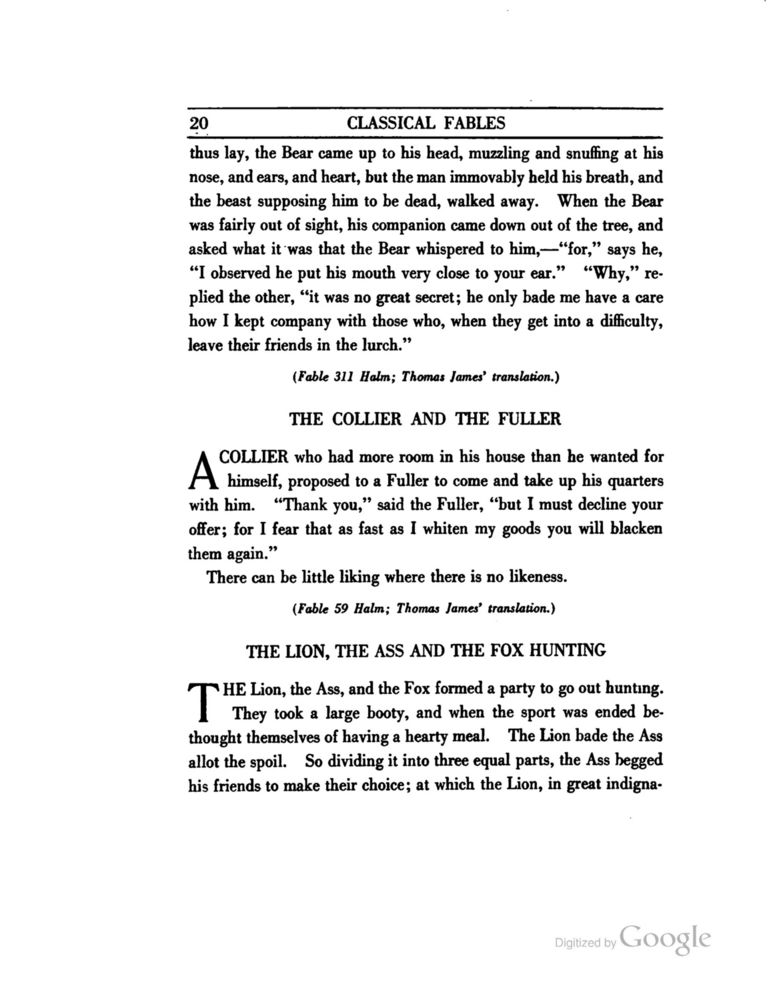 20 CLASSICAL FABLES

thus lay, the Bear came up to his head, muzzling and snuffing at his nose, and ears, and heart, but the man immovably held his breath, and the beast supposing him to be dead, walked away. When the Bear was fairly out of sight, his companion came down out of the tree, and asked what it was that the Bear whispered to him,—"for," says he, "I observed he put his mouth very close to your ear." "Why," replied the other, "it was no great secret; he only bade me have a care how I kept company with those who, when they get into a difficulty, leave their friends in the lurch."

(Fable 311 Halm; Thomas James' translation.)

THE COLLIER AND THE FULLER

A COLLIER who had more room in his house than he wanted for himself, proposed to a Fuller to come and take up his quarters with him. "Thank you," said the Fuller, "but I must decline your offer; for I fear that as fast as I whiten my goods you will blacken them again."

There can be little liking where there is no likeness.

(Fable 59 Halm; Thomas James' translation.)

THE LION, THE ASS AND THE FOX HUNTING

THE Lion, the Ass, and the Fox formed a party to go out hunting. They took a large booty, and when the sport was ended bethought themselves of having a hearty meal. The Lion bade the Ass allot the spoil. So dividing it into three equal parts, the Ass begged his friends to make their choice; at which the Lion, in great indigna-

Digitized by Google